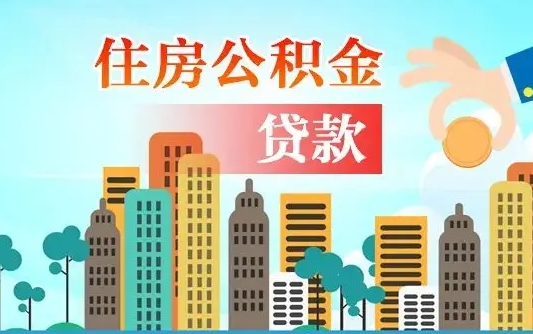 住房公积金

贷款